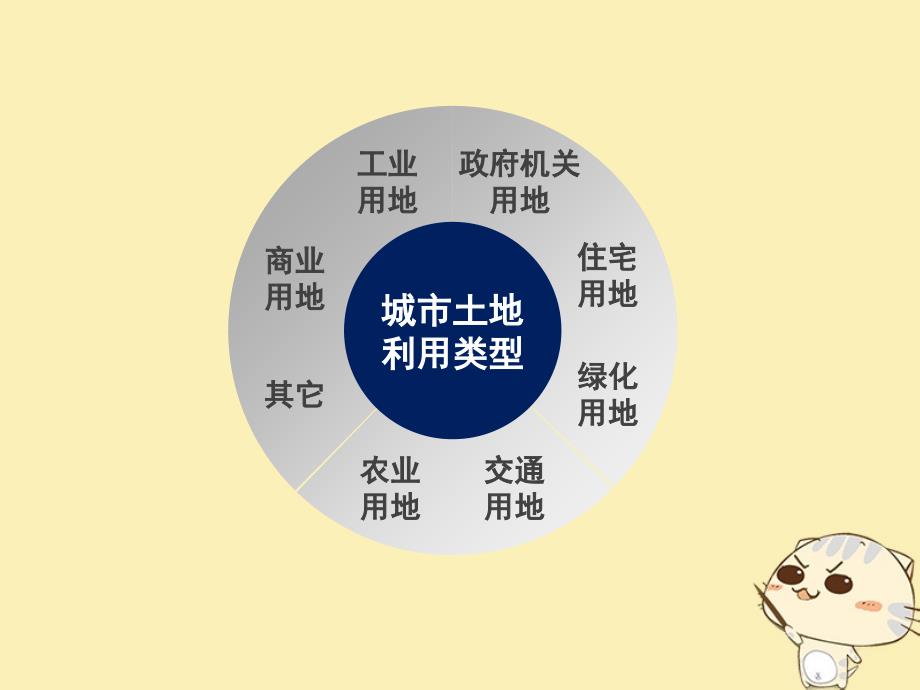 城市土地利用类型

工业用地

政府机关用地

住宅用地

绿化用地

交通用地

农业用地

其它

商业用地